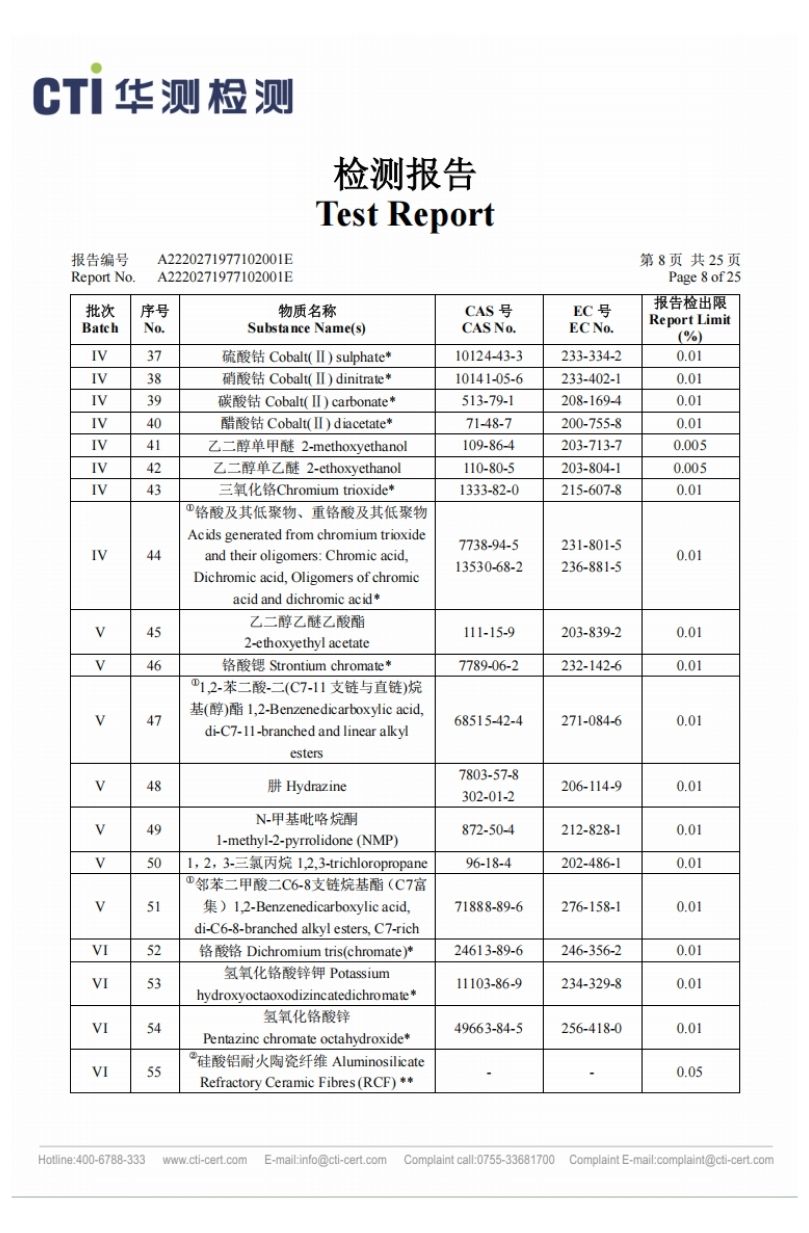 CTI 华测检测

检测报告
Test Report

报告编号 A2220271977102001E
Report No. A2220271977102001E

第 8 页 共 25 页
Page 8 of 25

| 批次 Batch | 序号 No. | 物质名称 Substance Name(s) | CAS 号 CAS No. | EC 号 EC No. | 报告检出限 Report Limit (%) |
|---|---|---|---|---|---|
| IV | 37 | 硫酸钴 Cobalt(Ⅱ) sulphate* | 10124-43-3 | 233-334-2 | 0.01 |
| IV | 38 | 硝酸钴 Cobalt(Ⅱ) dinitrate* | 10141-05-6 | 233-402-1 | 0.01 |
| IV | 39 | 碳酸钴 Cobalt(Ⅱ) carbonate* | 513-79-1 | 208-169-4 | 0.01 |
| IV | 40 | 醋酸钴 Cobalt(Ⅱ) diacetate* | 71-48-7 | 200-755-8 | 0.01 |
| IV | 41 | 乙二醇单甲醚 2-methoxyethanol | 109-86-4 | 203-713-7 | 0.005 |
| IV | 42 | 乙二醇单乙醚 2-ethoxyethanol | 110-80-5 | 203-804-1 | 0.005 |
| IV | 43 | 三氧化铬Chromium trioxide* | 1333-82-0 | 215-607-8 | 0.01 |
| IV | 44 | ①铬酸及其低聚物、重铬酸及其低聚物 Acids generated from chromium trioxide and their oligomers: Chromic acid, Dichromic acid, Oligomers of chromic acid and dichromic acid* | 7738-94-5 13530-68-2 | 231-801-5 236-881-5 | 0.01 |
| V | 45 | 乙二醇乙醚乙酸酯 2-ethoxyethyl acetate | 111-15-9 | 203-839-2 | 0.01 |
| V | 46 | 铬酸锶 Strontium chromate* | 7789-06-2 | 232-142-6 | 0.01 |
| V | 47 | ①1,2-苯二酸-二(C7-11 支链与直链)烷基(醇)酯 1,2-Benzenedicarboxylic acid, di-C7-11-branched and linear alkyl esters | 68515-42-4 | 271-084-6 | 0.01 |
| V | 48 | 肼 Hydrazine | 7803-57-8 302-01-2 | 206-114-9 | 0.01 |
| V | 49 | N-甲基吡咯烷酮 1-methyl-2-pyrrolidone (NMP) | 872-50-4 | 212-828-1 | 0.01 |
| V | 50 | 1，2，3-三氯丙烷 1,2,3-trichloropropane | 96-18-4 | 202-486-1 | 0.01 |
| V | 51 | ①邻苯二甲酸二C6-8支链烷基酯（C7富集）1,2-Benzenedicarboxylic acid, di-C6-8-branched alkyl esters, C7-rich | 71888-89-6 | 276-158-1 | 0.01 |
| VI | 52 | 铬酸铬 Dichromium tris(chromate)* | 24613-89-6 | 246-356-2 | 0.01 |
| VI | 53 | 氢氧化铬酸锌钾 Potassium hydroxyoctaoxodizincatedichromate* | 11103-86-9 | 234-329-8 | 0.01 |
| VI | 54 | 氢氧化铬酸锌 Pentazinc chromate octahydroxide* | 49663-84-5 | 256-418-0 | 0.01 |
| VI | 55 | ②硅酸铝耐火陶瓷纤维 Aluminosilicate Refractory Ceramic Fibres (RCF) ** | - | - | 0.05 |

Hotline:400-6788-333 www.cti-cert.com E-mail:info@cti-cert.com Complaint call:0755-33681700 Complaint E-mail:complaint@cti-cert.com